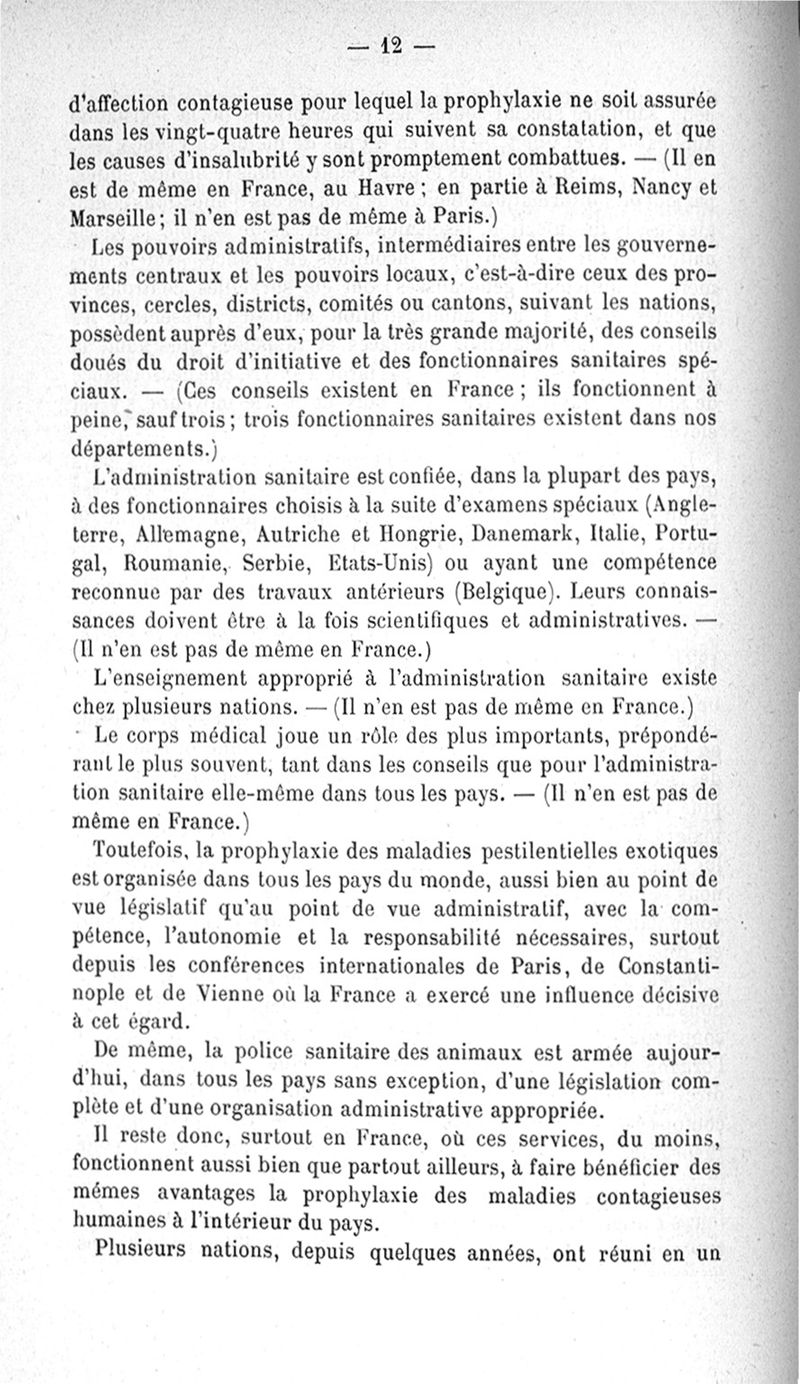 — 12 —

d'affection contagieuse pour lequel la prophylaxie ne soit assurée dans les vingt-quatre heures qui suivent sa constatation, et que les causes d'insalubrité y sont promptement combattues. — (Il en est de même en France, au Havre ; en partie à Reims, Nancy et Marseille ; il n'en est pas de même à Paris.)

Les pouvoirs administratifs, intermédiaires entre les gouvernements centraux et les pouvoirs locaux, c'est-à-dire ceux des provinces, cercles, districts, comités ou cantons, suivant les nations, possèdent auprès d'eux, pour la très grande majorité, des conseils doués du droit d'initiative et des fonctionnaires sanitaires spéciaux. — (Ces conseils existent en France ; ils fonctionnent à peine, sauf trois ; trois fonctionnaires sanitaires existent dans nos départements.)

L'administration sanitaire est confiée, dans la plupart des pays, à des fonctionnaires choisis à la suite d'examens spéciaux (Angleterre, Allemagne, Autriche et Hongrie, Danemark, Italie, Portugal, Roumanie, Serbie, Etats-Unis) ou ayant une compétence reconnue par des travaux antérieurs (Belgique). Leurs connaissances doivent être à la fois scientifiques et administratives. — (Il n'en est pas de même en France.)

L'enseignement approprié à l'administration sanitaire existe chez plusieurs nations. — (Il n'en est pas de même en France.)

Le corps médical joue un rôle des plus importants, prépondérant le plus souvent, tant dans les conseils que pour l'administration sanitaire elle-même dans tous les pays. — (Il n'en est pas de même en France.)

Toutefois, la prophylaxie des maladies pestilentielles exotiques est organisée dans tous les pays du monde, aussi bien au point de vue législatif qu'au point de vue administratif, avec la compétence, l'autonomie et la responsabilité nécessaires, surtout depuis les conférences internationales de Paris, de Constantinople et de Vienne où la France a exercé une influence décisive à cet égard.

De même, la police sanitaire des animaux est armée aujourd'hui, dans tous les pays sans exception, d'une législation complète et d'une organisation administrative appropriée.

Il reste donc, surtout en France, où ces services, du moins, fonctionnent aussi bien que partout ailleurs, à faire bénéficier des mêmes avantages la prophylaxie des maladies contagieuses humaines à l'intérieur du pays.

Plusieurs nations, depuis quelques années, ont réuni en un